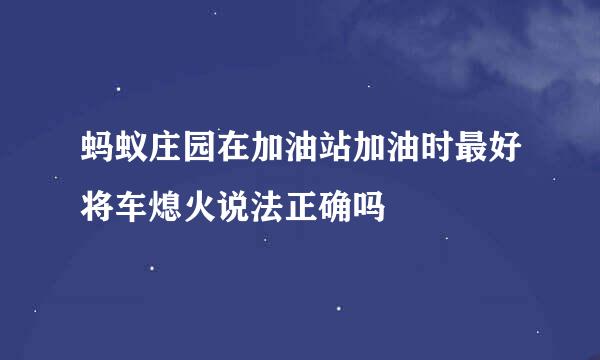 蚂蚁庄园在加油站加油时最好将车熄火说法正确吗